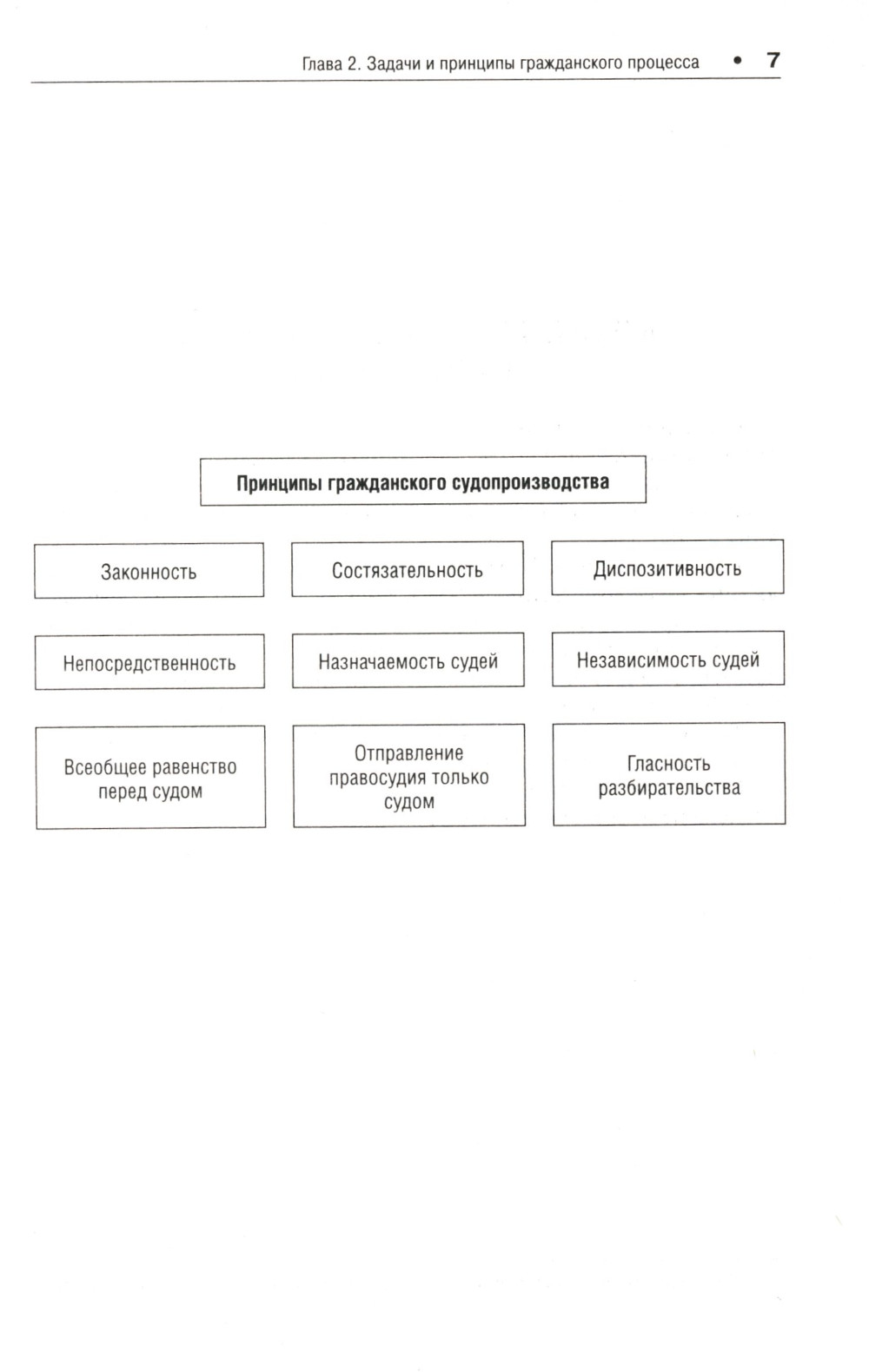 Глава 2. Задачи и принципы гражданского процесса • 7

Принципы гражданского судопроизводства

Законность

Состязательность

Диспозитивность

Непосредственность

Назначаемость судей

Независимость судей

Всеобщее равенство перед судом

Отправление правосудия только судом

Гласность разбирательства